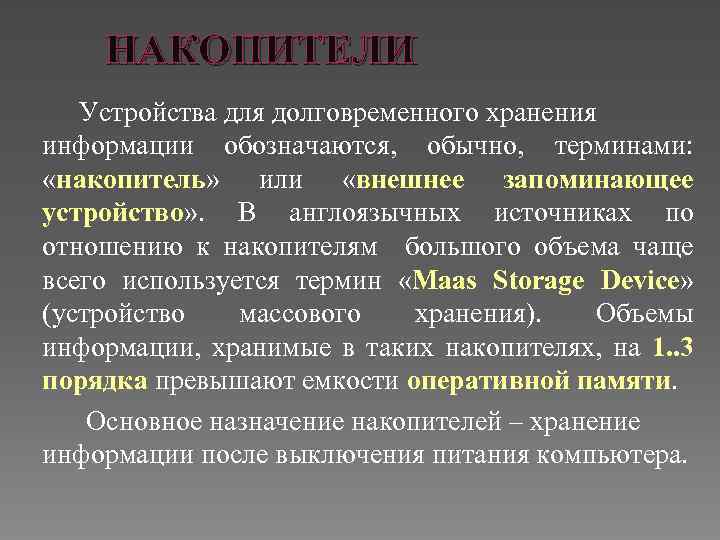 НАКОПИТЕЛИ

Устройства для долговременного хранения информации обозначаются, обычно, терминами: «накопитель» или «внешнее запоминающее устройство». В англоязычных источниках по отношению к накопителям большого объема чаще всего используется термин «Maas Storage Device» (устройство массового хранения). Объемы информации, хранимые в таких накопителях, на 1..3 порядка превышают емкости оперативной памяти.

Основное назначение накопителей – хранение информации после выключения питания компьютера.